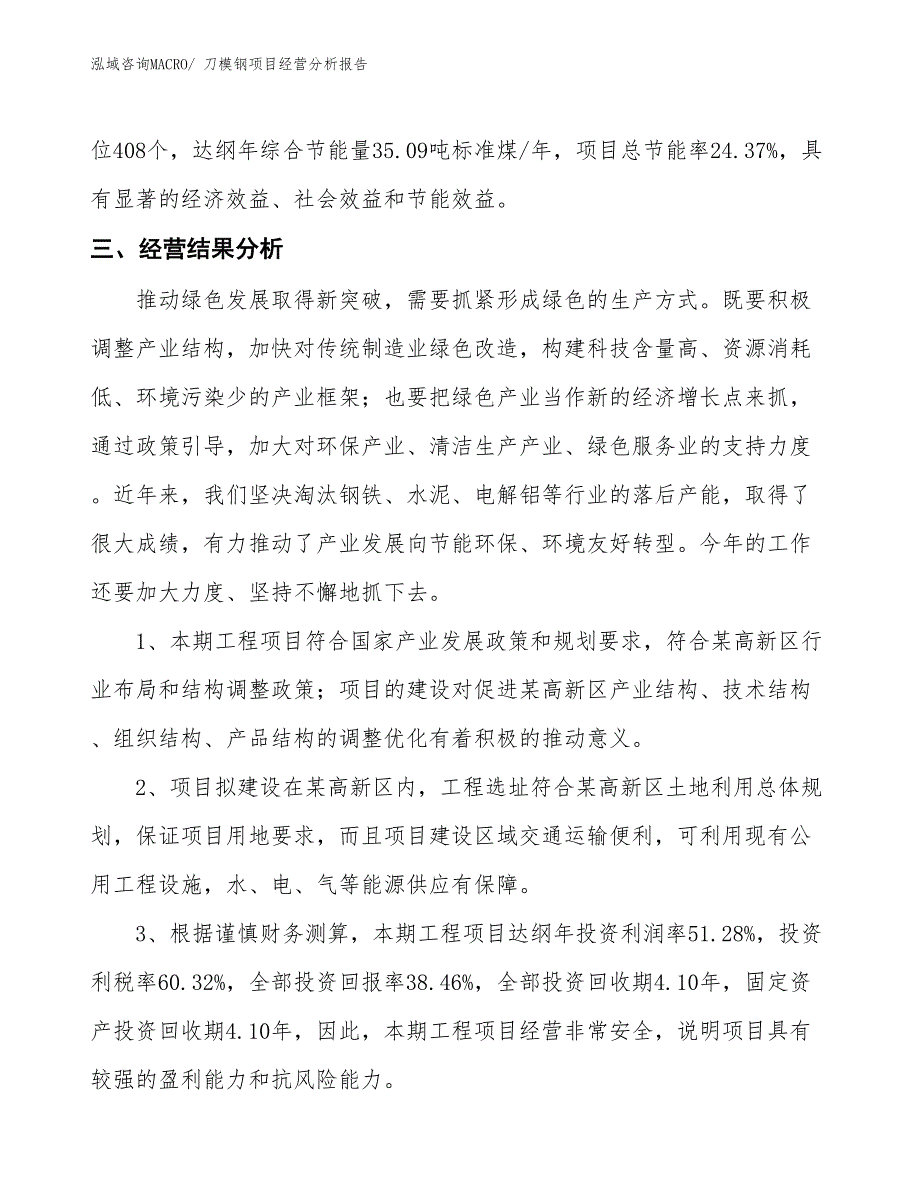 泓域咨询MACRO/ 刀模钢项目经营分析报告

位408个，达纲年综合节能量35.09吨标准煤/年，项目总节能率24.37%，具有显著的经济效益、社会效益和节能效益。

三、经营结果分析

推动绿色发展取得新突破，需要抓紧形成绿色的生产方式。既要积极调整产业结构，加快对传统制造业绿色改造，构建科技含量高、资源消耗低、环境污染少的产业框架；也要把绿色产业当作新的经济增长点来抓，通过政策引导，加大对环保产业、清洁生产产业、绿色服务业的支持力度。近年来，我们坚决淘汰钢铁、水泥、电解铝等行业的落后产能，取得了很大成绩，有力推动了产业发展向节能环保、环境友好转型。今年的工作还要加大力度、坚持不懈地抓下去。

1、本期工程项目符合国家产业发展政策和规划要求，符合某高新区行业布局和结构调整政策；项目的建设对促进某高新区产业结构、技术结构、组织结构、产品结构的调整优化有着积极的推动意义。

2、项目拟建设在某高新区内，工程选址符合某高新区土地利用总体规划，保证项目用地要求，而且项目建设区域交通运输便利，可利用现有公用工程设施，水、电、气等能源供应有保障。

3、根据谨慎财务测算，本期工程项目达纲年投资利润率51.28%，投资利税率60.32%，全部投资回报率38.46%，全部投资回收期4.10年，固定资产投资回收期4.10年，因此，本期工程项目经营非常安全，说明项目具有较强的盈利能力和抗风险能力。